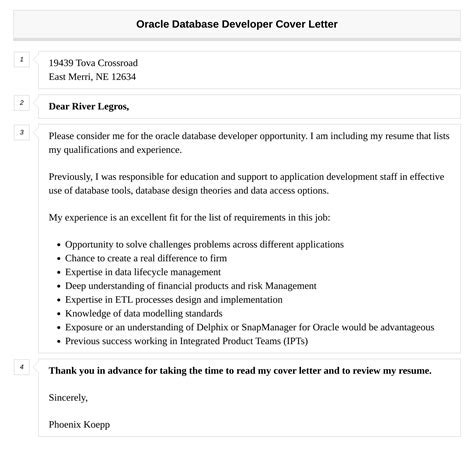 Oracle Database Developer Cover Letter

1

19439 Tova Crossroad
East Merri, NE 12634

2

Dear River Legros,

3

Please consider me for the oracle database developer opportunity. I am including my resume that lists my qualifications and experience.

Previously, I was responsible for education and support to application development staff in effective use of database tools, database design theories and data access options.

My experience is an excellent fit for the list of requirements in this job:

- Opportunity to solve challenges problems across different applications
- Chance to create a real difference to firm
- Expertise in data lifecycle management
- Deep understanding of financial products and risk Management
- Expertise in ETL processes design and implementation
- Knowledge of data modelling standards
- Exposure or an understanding of Delphix or SnapManager for Oracle would be advantageous
- Previous success working in Integrated Product Teams (IPTs)

4

Thank you in advance for taking the time to read my cover letter and to review my resume.

Sincerely,

Phoenix Koepp